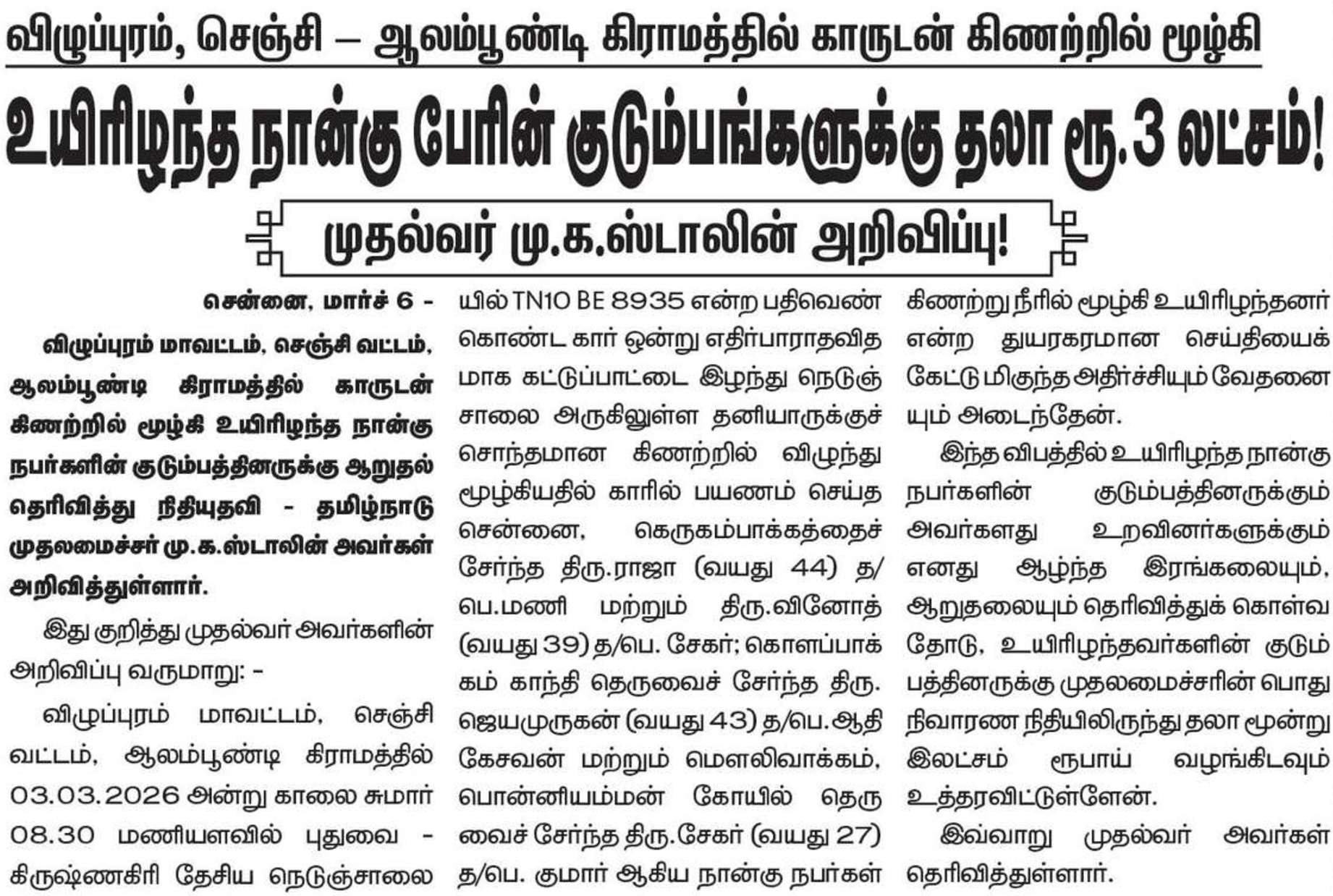 விழுப்புரம், செஞ்சி – ஆலம்பூண்டி கிராமத்தில் காருடன் கிணற்றில் மூழ்கி

உயிரிழந்த நான்கு பேரின் குடும்பங்களுக்கு தலா ரூ.3 லட்சம்!

முதல்வர் மு.க.ஸ்டாலின் அறிவிப்பு!

சென்னை, மார்ச் 6 -

விழுப்புரம் மாவட்டம், செஞ்சி வட்டம், ஆலம்பூண்டி கிராமத்தில் காருடன் கிணற்றில் மூழ்கி உயிரிழந்த நான்கு நபர்களின் குடும்பத்தினருக்கு ஆறுதல் தெரிவித்து நிதியுதவி - தமிழ்நாடு முதலமைச்சர் மு.க.ஸ்டாலின் அவர்கள் அறிவித்துள்ளார்.

இது குறித்து முதல்வர் அவர்களின் அறிவிப்பு வருமாறு: -

விழுப்புரம் மாவட்டம், செஞ்சி வட்டம், ஆலம்பூண்டி கிராமத்தில் 03.03.2026 அன்று காலை சுமார் 08.30 மணியளவில் புதுவை - கிருஷ்ணகிரி தேசிய நெடுஞ்சாலையில் TN10 BE 8935 என்ற பதிவெண் கொண்ட கார் ஒன்று எதிர்பாராதவிதமாக கட்டுப்பாட்டை இழந்து நெடுஞ்சாலை அருகிலுள்ள தனியாருக்குச் சொந்தமான கிணற்றில் விழுந்து மூழ்கியதில் காரில் பயணம் செய்த சென்னை, கெருகம்பாக்கத்தைச் சேர்ந்த திரு.ராஜா (வயது 44) த/பெ.மணி மற்றும் திரு.வினோத் (வயது 39) த/பெ. சேகர்; கொளப்பாக்கம் காந்தி தெருவைச் சேர்ந்த திரு. ஜெயமுருகன் (வயது 43) த/பெ.ஆதிகேசவன் மற்றும் மௌலிவாக்கம், பொன்னியம்மன் கோயில் தெருவைச் சேர்ந்த திரு.சேகர் (வயது 27) த/பெ. குமார் ஆகிய நான்கு நபர்கள் கிணற்று நீரில் மூழ்கி உயிரிழந்தனர் என்ற துயரகரமான செய்தியைக் கேட்டு மிகுந்த அதிர்ச்சியும் வேதனையும் அடைந்தேன்.

இந்த விபத்தில் உயிரிழந்த நான்கு நபர்களின் குடும்பத்தினருக்கும் அவர்களது உறவினர்களுக்கும் எனது ஆழ்ந்த இரங்கலையும், ஆறுதலையும் தெரிவித்துக் கொள்வதோடு, உயிரிழந்தவர்களின் குடும்பத்தினருக்கு முதலமைச்சரின் பொது நிவாரண நிதியிலிருந்து தலா மூன்று இலட்சம் ரூபாய் வழங்கிடவும் உத்தரவிட்டுள்ளேன்.

இவ்வாறு முதல்வர் அவர்கள் தெரிவித்துள்ளார்.